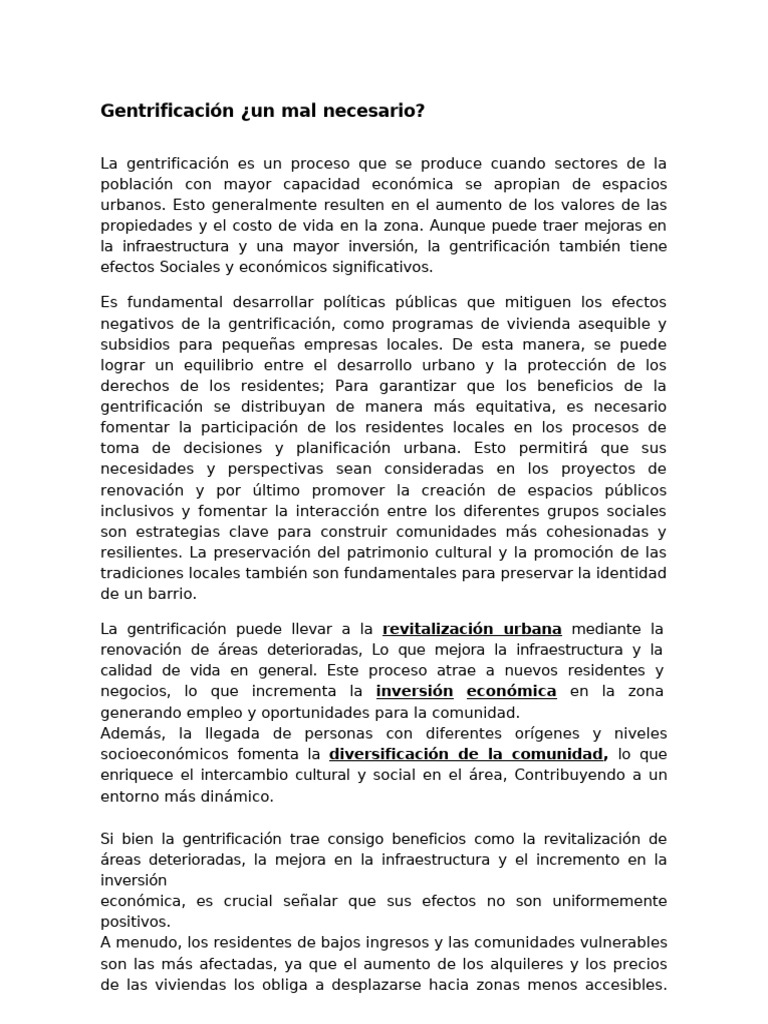 Gentrificación ¿un mal necesario?

La gentrificación es un proceso que se produce cuando sectores de la población con mayor capacidad económica se apropian de espacios urbanos. Esto generalmente resulten en el aumento de los valores de las propiedades y el costo de vida en la zona. Aunque puede traer mejoras en la infraestructura y una mayor inversión, la gentrificación también tiene efectos Sociales y económicos significativos.

Es fundamental desarrollar políticas públicas que mitiguen los efectos negativos de la gentrificación, como programas de vivienda asequible y subsidios para pequeñas empresas locales. De esta manera, se puede lograr un equilibrio entre el desarrollo urbano y la protección de los derechos de los residentes; Para garantizar que los beneficios de la gentrificación se distribuyan de manera más equitativa, es necesario fomentar la participación de los residentes locales en los procesos de toma de decisiones y planificación urbana. Esto permitirá que sus necesidades y perspectivas sean consideradas en los proyectos de renovación y por último promover la creación de espacios públicos inclusivos y fomentar la interacción entre los diferentes grupos sociales son estrategias clave para construir comunidades más cohesionadas y resilientes. La preservación del patrimonio cultural y la promoción de las tradiciones locales también son fundamentales para preservar la identidad de un barrio.

La gentrificación puede llevar a la revitalización urbana mediante la renovación de áreas deterioradas, Lo que mejora la infraestructura y la calidad de vida en general. Este proceso atrae a nuevos residentes y negocios, lo que incrementa la inversión económica en la zona generando empleo y oportunidades para la comunidad.
Además, la llegada de personas con diferentes orígenes y niveles socioeconómicos fomenta la diversificación de la comunidad, lo que enriquece el intercambio cultural y social en el área, Contribuyendo a un entorno más dinámico.

Si bien la gentrificación trae consigo beneficios como la revitalización de áreas deterioradas, la mejora en la infraestructura y el incremento en la inversión
económica, es crucial señalar que sus efectos no son uniformemente positivos.
A menudo, los residentes de bajos ingresos y las comunidades vulnerables son las más afectadas, ya que el aumento de los alquileres y los precios de las viviendas los obliga a desplazarse hacia zonas menos accesibles.